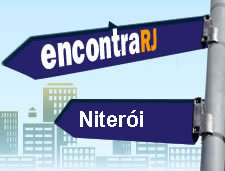 encontraRJ

Niterói